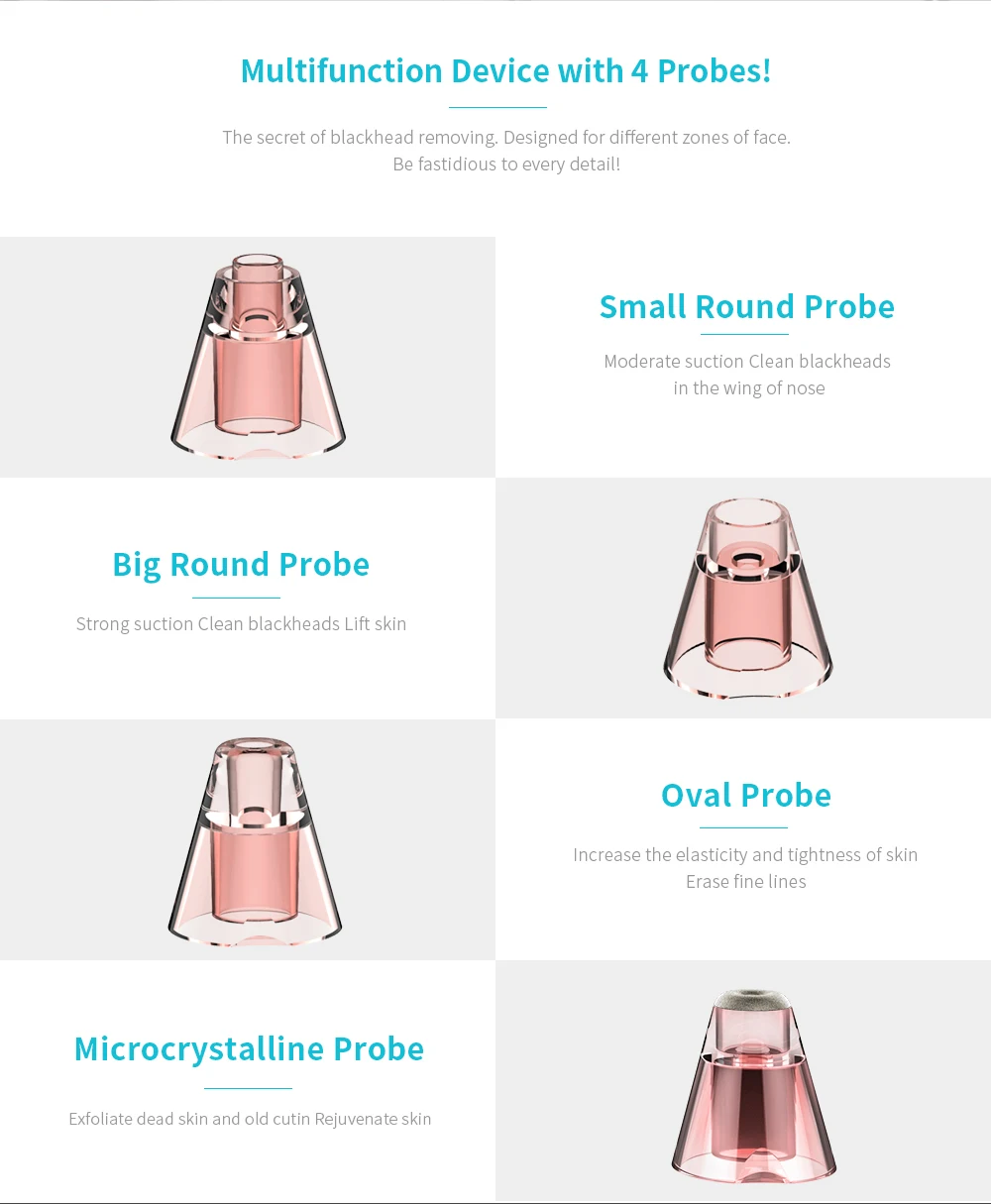 Multifunction Device with 4 Probes!

The secret of blackhead removing. Designed for different zones of face.
Be fastidious to every detail!

Small Round Probe

Moderate suction Clean blackheads in the wing of nose

Big Round Probe

Strong suction Clean blackheads Lift skin

Oval Probe

Increase the elasticity and tightness of skin
Erase fine lines

Microcrystalline Probe

Exfoliate dead skin and old cutin Rejuvenate skin